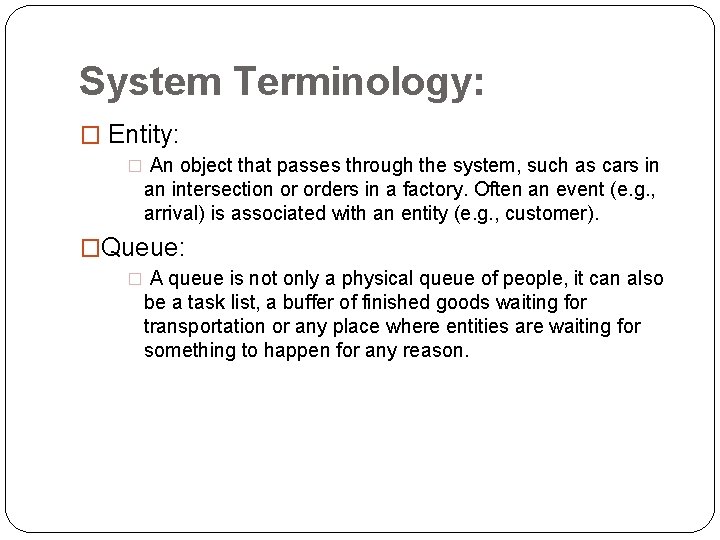 System Terminology:

□ Entity:

□ An object that passes through the system, such as cars in an intersection or orders in a factory. Often an event (e.g., arrival) is associated with an entity (e.g., customer).

□Queue:

□ A queue is not only a physical queue of people, it can also be a task list, a buffer of finished goods waiting for transportation or any place where entities are waiting for something to happen for any reason.